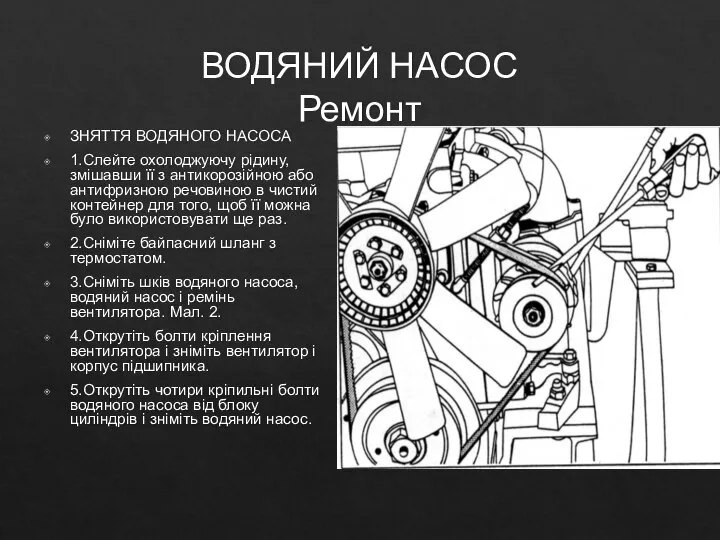 ВОДЯНИЙ НАСОС
Ремонт

ЗНЯТТЯ ВОДЯНОГО НАСОСА

1.Слейте охолоджуючу рідину, змішавши її з антикорозійною або антифризною речовиною в чистий контейнер для того, щоб її можна було використовувати ще раз.

2.Сніміте байпасний шланг з термостатом.

3.Сніміть шків водяного насоса, водяний насос і ремінь вентилятора. Мал. 2.

4.Открутіть болти кріплення вентилятора і зніміть вентилятор і корпус підшипника.

5.Открутіть чотири кріпильні болти водяного насоса від блоку циліндрів і зніміть водяний насос.